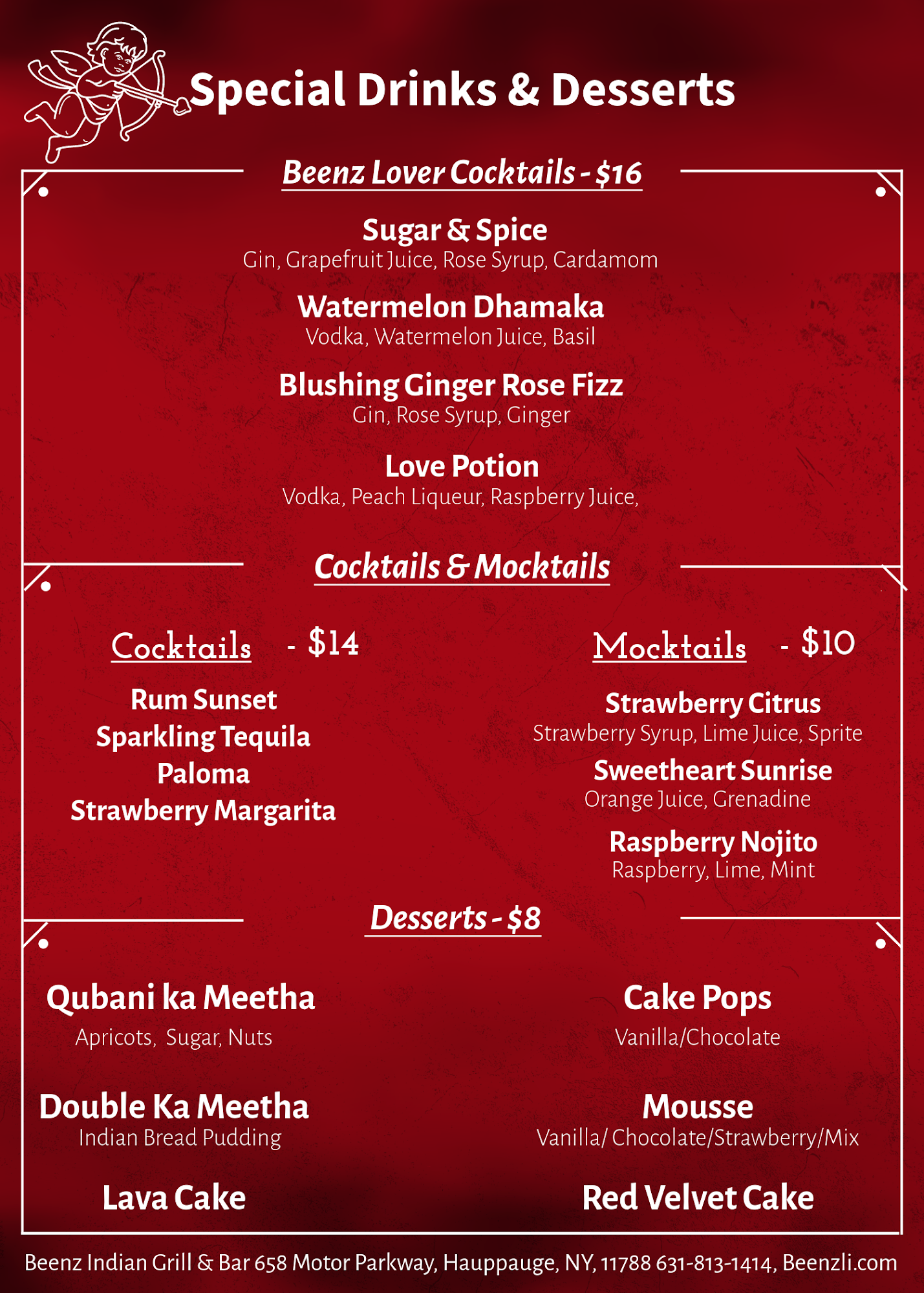 Special Drinks & Desserts

Beenz Lover Cocktails - $16

Sugar & Spice
Gin, Grapefruit Juice, Rose Syrup, Cardamom

Watermelon Dhamaka
Vodka, Watermelon Juice, Basil

Blushing Ginger Rose Fizz
Gin, Rose Syrup, Ginger

Love Potion
Vodka, Peach Liqueur, Raspberry Juice,

Cocktails & Mocktails

Cocktails - $14

Rum Sunset
Sparkling Tequila
Paloma
Strawberry Margarita

Mocktails - $10

Strawberry Citrus
Strawberry Syrup, Lime Juice, Sprite

Sweetheart Sunrise
Orange Juice, Grenadine

Raspberry Nojito
Raspberry, Lime, Mint

Desserts - $8

Qubani ka Meetha
Apricots, Sugar, Nuts

Double Ka Meetha
Indian Bread Pudding

Lava Cake

Cake Pops
Vanilla/Chocolate

Mousse
Vanilla/ Chocolate/Strawberry/Mix

Red Velvet Cake

Beenz Indian Grill & Bar 658 Motor Parkway, Hauppauge, NY, 11788 631-813-1414, Beenzli.com